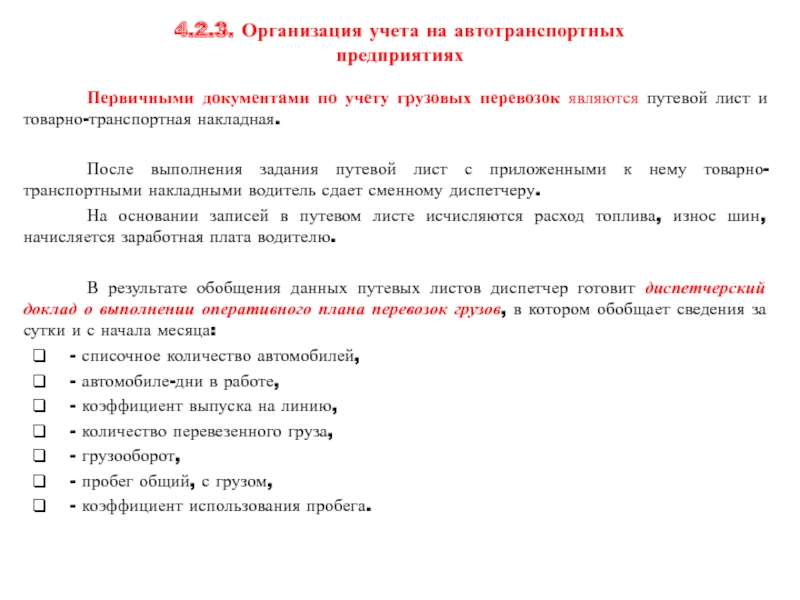 4.2.3. Организация учета на автотранспортных предприятиях

Первичными документами по учету грузовых перевозок являются путевой лист и товарно-транспортная накладная.

После выполнения задания путевой лист с приложенными к нему товарно-транспортными накладными водитель сдает сменному диспетчеру.

На основании записей в путевом листе исчисляются расход топлива, износ шин, начисляется заработная плата водителю.

В результате обобщения данных путевых листов диспетчер готовит диспетчерский доклад о выполнении оперативного плана перевозок грузов, в котором обобщает сведения за сутки и с начала месяца:

- списочное количество автомобилей,
- автомобиле-дни в работе,
- коэффициент выпуска на линию,
- количество перевезенного груза,
- грузооборот,
- пробег общий, с грузом,
- коэффициент использования пробега.